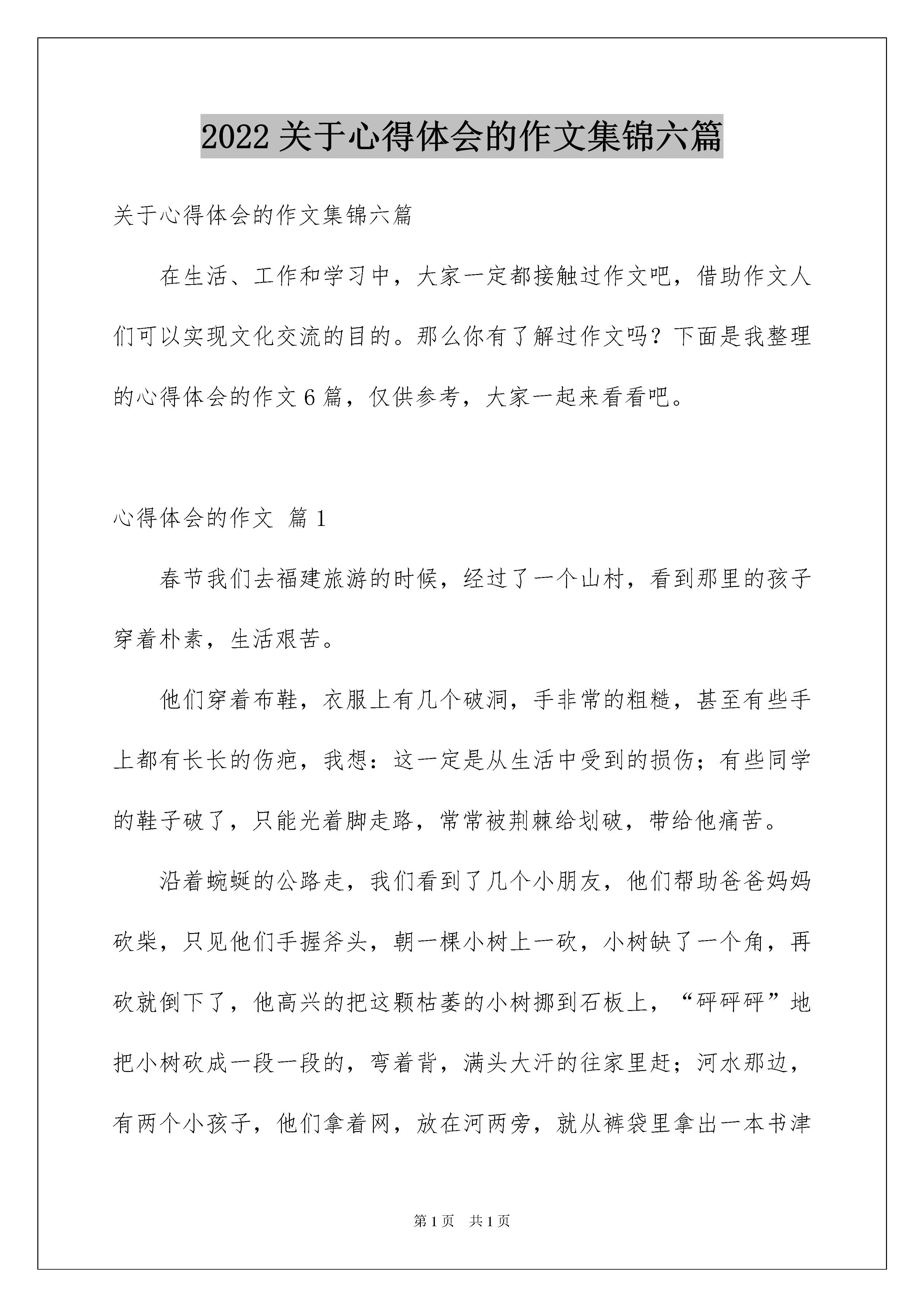 2022 关于心得体会的作文集锦六篇

关于心得体会的作文集锦六篇

在生活、工作和学习中，大家一定都接触过作文吧，借助作文人们可以实现文化交流的目的。那么你有了解过作文吗？下面是我整理的心得体会的作文 6 篇，仅供参考，大家一起来看看吧。

心得体会的作文 篇 1

春节我们去福建旅游的时候，经过了一个山村，看到那里的孩子穿着朴素，生活艰苦。

他们穿着布鞋，衣服上有几个破洞，手非常的粗糙，甚至有些手上都有长长的伤疤，我想：这一定是从生活中受到的损伤；有些同学的鞋子破了，只能光着脚走路，常常被荆棘给划破，带给他痛苦。

沿着蜿蜒的公路走，我们看到了几个小朋友，他们帮助爸爸妈妈砍柴，只见他们手握斧头，朝一棵小树上一砍，小树缺了一个角，再砍就倒下了，他高兴的把这颗枯萎的小树挪到石板上，“砰砰砰”地把小树砍成一段一段的，弯着背，满头大汗的往家里赶；河水那边，有两个小孩子，他们拿着网，放在河两旁，就从裤袋里拿出一本书津

第 1 页 共 1 页